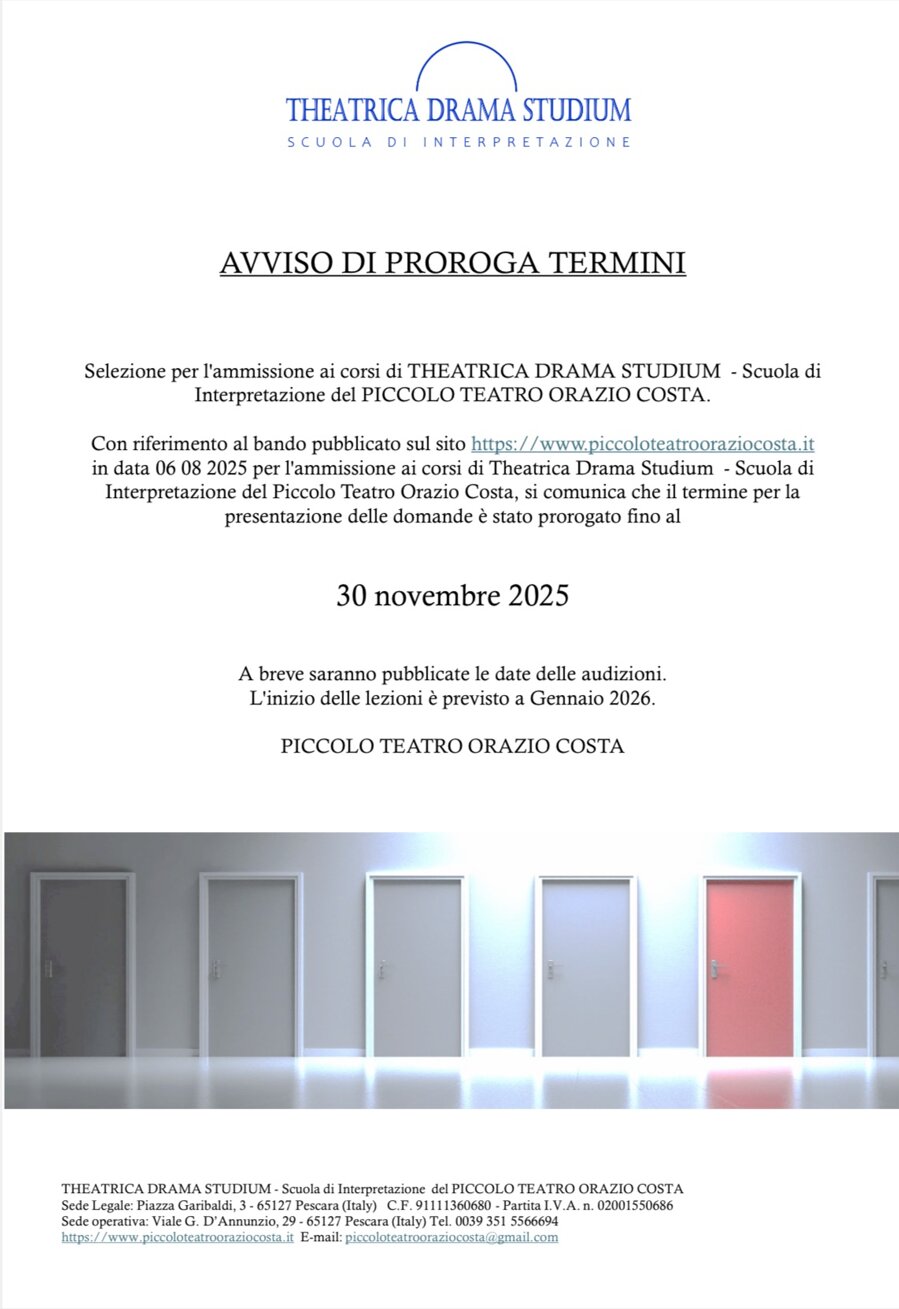 THEATRICA DRAMA STUDIUM
SCUOLA DI INTERPRETAZIONE

AVVISO DI PROROGA TERMINI

Selezione per l'ammissione ai corsi di THEATRICA DRAMA STUDIUM - Scuola di Interpretazione del PICCOLO TEATRO ORAZIO COSTA.

Con riferimento al bando pubblicato sul sito https://www.piccoloteatrooraziocosta.it in data 06 08 2025 per l'ammissione ai corsi di Theatrica Drama Studium - Scuola di Interpretazione del Piccolo Teatro Orazio Costa, si comunica che il termine per la presentazione delle domande è stato prorogato fino al

30 novembre 2025

A breve saranno pubblicate le date delle audizioni.
L'inizio delle lezioni è previsto a Gennaio 2026.

PICCOLO TEATRO ORAZIO COSTA

THEATRICA DRAMA STUDIUM - Scuola di Interpretazione del PICCOLO TEATRO ORAZIO COSTA
Sede Legale: Piazza Garibaldi, 3 - 65127 Pescara (Italy) C.F. 91111360680 - Partita I.V.A. n. 02001550686
Sede operativa: Viale G. D'Annunzio, 29 - 65127 Pescara (Italy) Tel. 0039 351 5566694
https://www.piccoloteatrooraziocosta.it E-mail: piccoloteatrooraziocosta@gmail.com